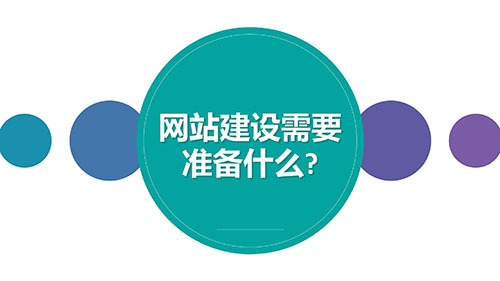 网站建设需要准备什么?